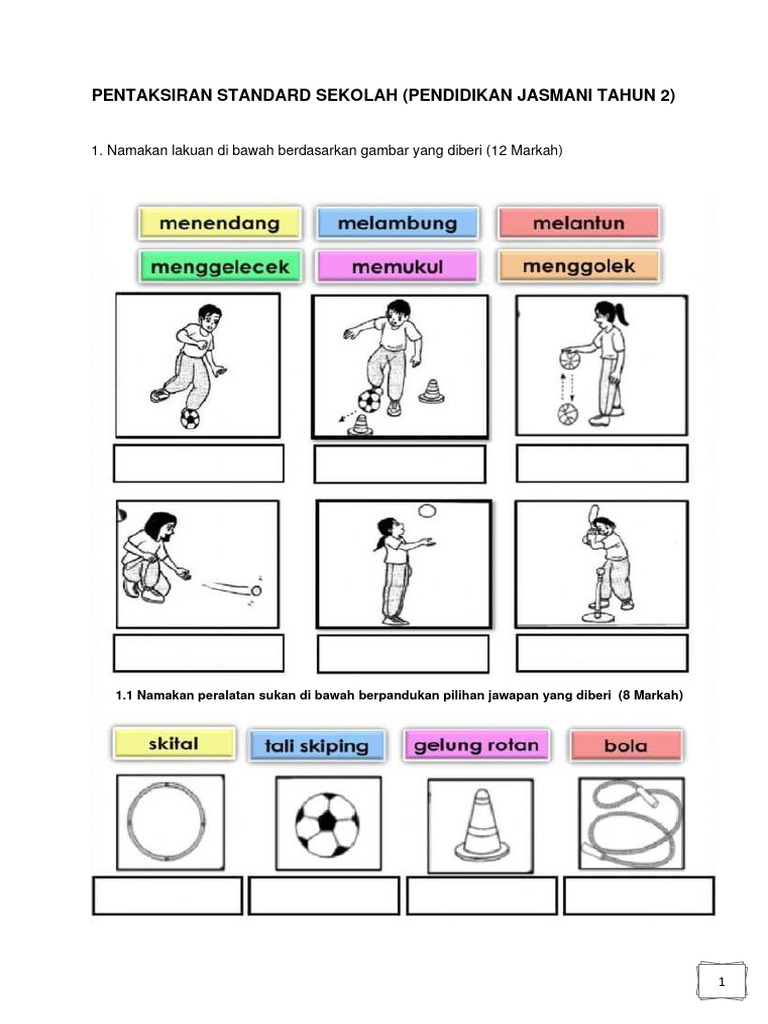 PENTAKSIRAN STANDARD SEKOLAH (PENDIDIKAN JASMANI TAHUN 2)

1. Namakan lakuan di bawah berdasarkan gambar yang diberi (12 Markah)

menendang
melambung
melantun
menggelecek
memukul
menggolek

1.1 Namakan peralatan sukan di bawah berpandukan pilihan jawapan yang diberi (8 Markah)

skital
tali skiping
gelung rotan
bola

1